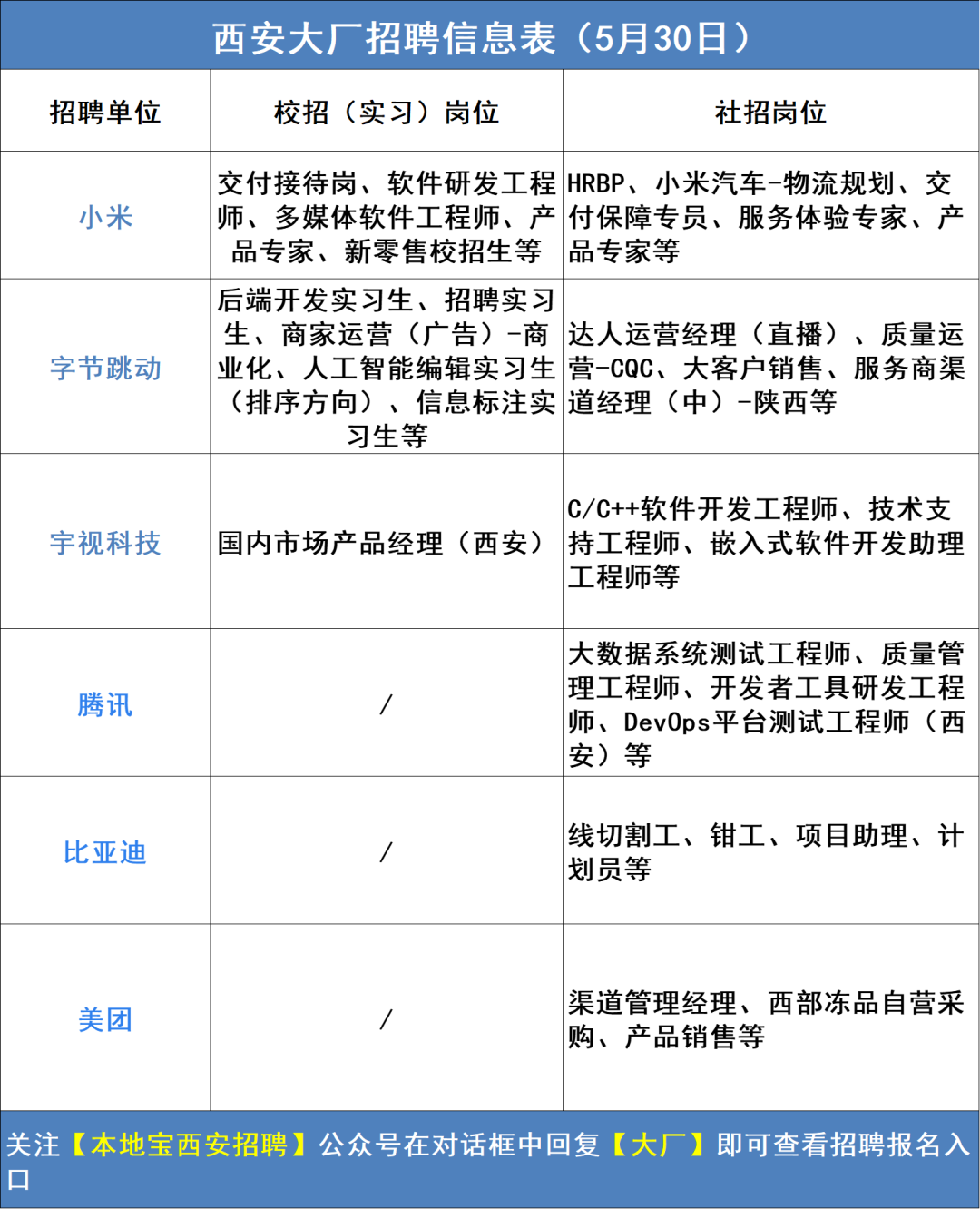 西安大厂招聘信息表（5月30日）

| 招聘单位 | 校招（实习）岗位 | 社招岗位 |
|---|---|---|
| 小米 | 交付接待岗、软件研发工程师、多媒体软件工程师、产品专家、新零售校招生等 | HRBP、小米汽车-物流规划、交付保障专员、服务体验专家、产品专家等 |
| 字节跳动 | 后端开发实习生、招聘实习生、商家运营（广告）-商业化、人工智能编辑实习生（排序方向）、信息标注实习生等 | 达人运营经理（直播）、质量运营-CQC、大客户销售、服务商渠道经理（中）-陕西等 |
| 宇视科技 | 国内市场产品经理（西安） | C/C++软件开发工程师、技术支持工程师、嵌入式软件开发助理工程师等 |
| 腾讯 | / | 大数据系统测试工程师、质量管理工程师、开发者工具研发工程师、DevOps平台测试工程师（西安）等 |
| 比亚迪 | / | 线切割工、钳工、项目助理、计划员等 |
| 美团 | / | 渠道管理经理、西部冻品自营采购、产品销售等 |

关注【本地宝西安招聘】公众号在对话框中回复【大厂】即可查看招聘报名入口